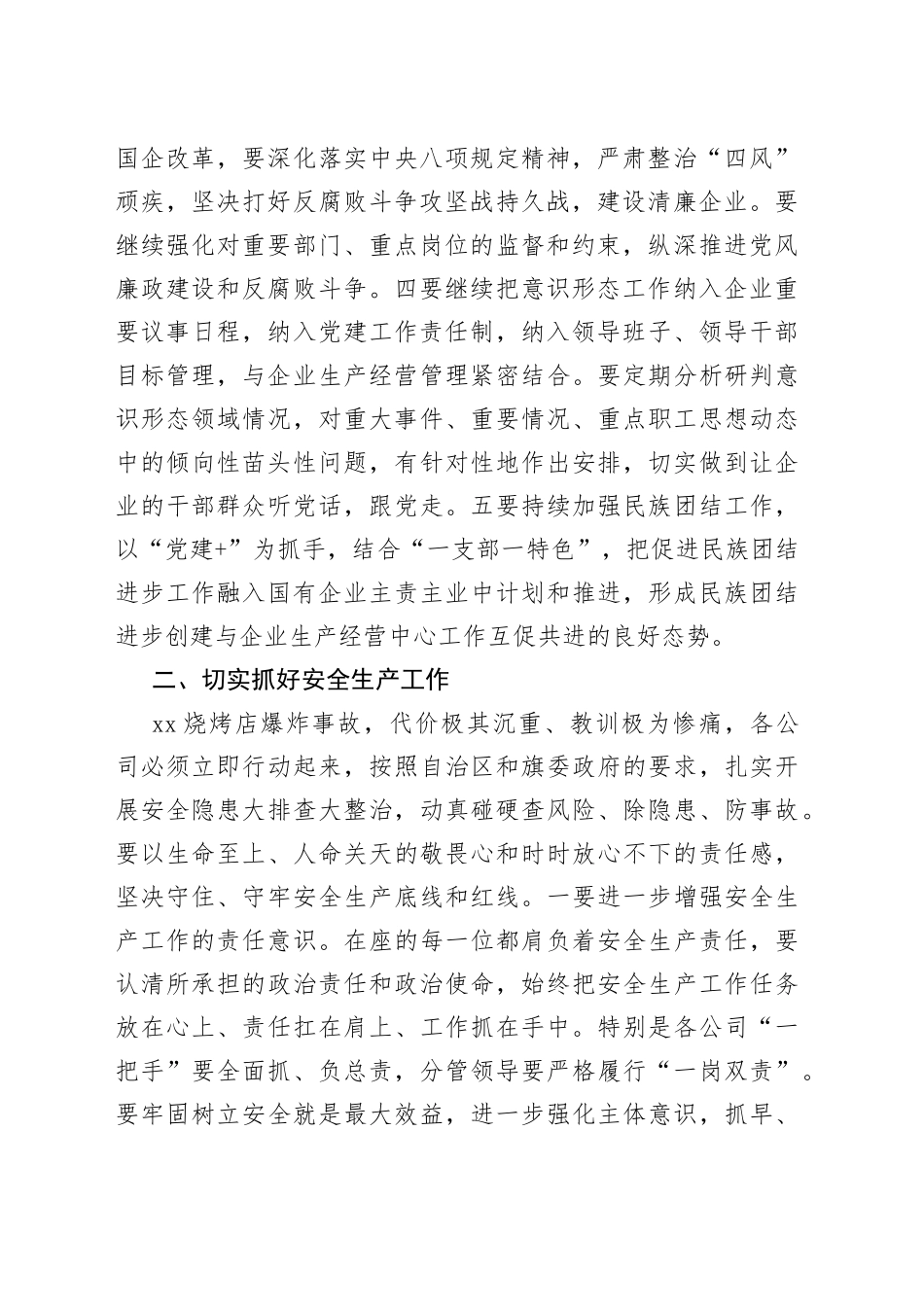 国企改革，要深化落实中央八项规定精神，严肃整治“四风”顽疾，坚决打好反腐败斗争攻坚战持久战，建设清廉企业。要继续强化对重要部门、重点岗位的监督和约束，纵深推进党风廉政建设和反腐败斗争。四要继续把意识形态工作纳入企业重要议事日程，纳入党建工作责任制，纳入领导班子、领导干部目标管理，与企业生产经营管理紧密结合。要定期分析研判意识形态领域情况，对重大事件、重要情况、重点职工思想动态中的倾向性苗头性问题，有针对性地作出安排，切实做到让企业的干部群众听党话，跟党走。五要持续加强民族团结工作，以“党建+”为抓手，结合“一支部一特色”，把促进民族团结进步工作融入国有企业主责主业中计划和推进，形成民族团结进步创建与企业生产经营中心工作互促共进的良好态势。

二、切实抓好安全生产工作

xx 烧烤店爆炸事故，代价极其沉重、教训极为惨痛，各公司必须立即行动起来，按照自治区和旗委政府的要求，扎实开展安全隐患大排查大整治，动真碰硬查风险、除隐患、防事故。要以生命至上、人命关天的敬畏心和时时放心不下的责任感，坚决守住、守牢安全生产底线和红线。一要进一步增强安全生产工作的责任意识。在座的每一位都肩负着安全生产责任，要认清所承担的政治责任和政治使命，始终把安全生产工作任务放在心上、责任扛在肩上、工作抓在手中。特别是各公司“一把手”要全面抓、负总责，分管领导要严格履行“一岗双责”。要牢固树立安全就是最大效益，进一步强化主体意识，抓早、